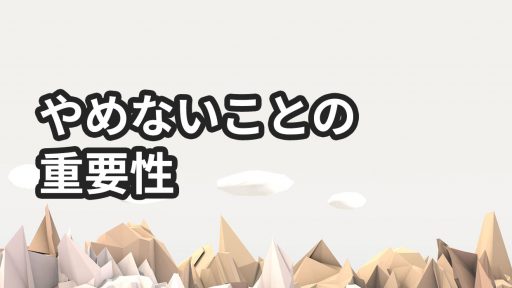 やめないことの
重要性